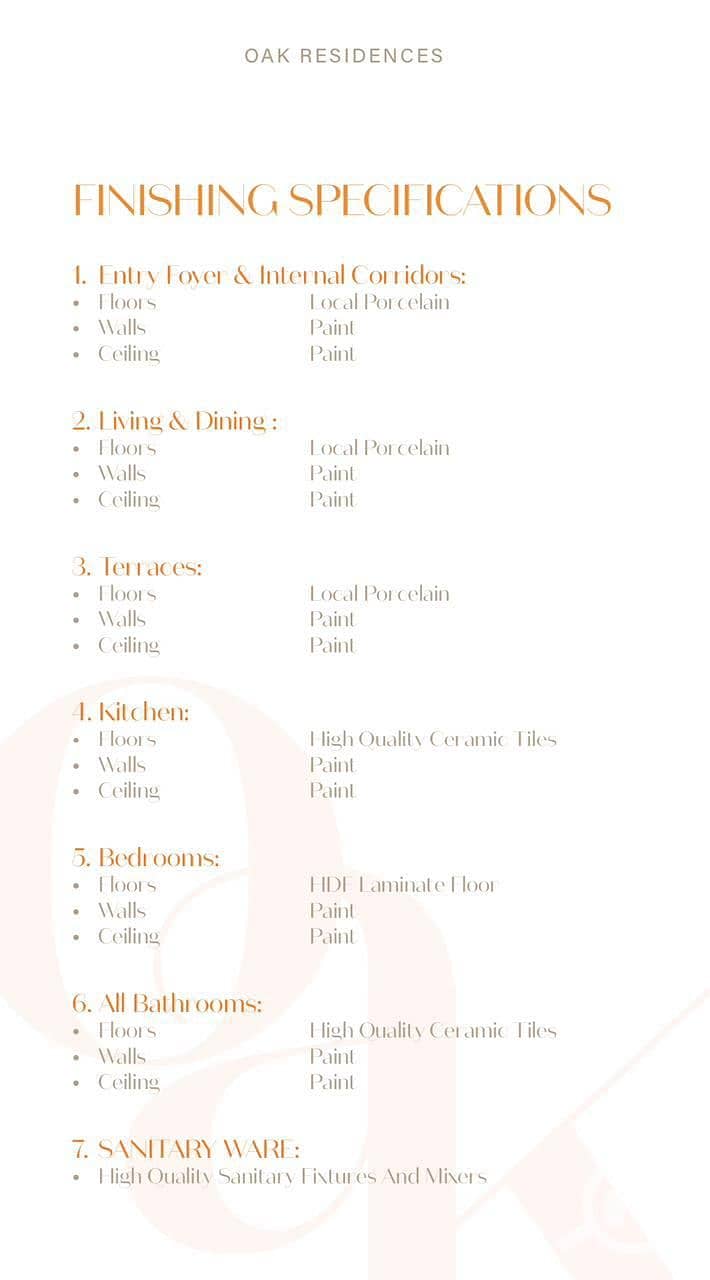 OAK RESIDENCES

FINISHING SPECIFICATIONS

1. Entry Foyer & Internal Corridors:
• Floors Local Porcelain
• Walls Paint
• Ceiling Paint

2. Living & Dining :
• Floors Local Porcelain
• Walls Paint
• Ceiling Paint

3. Terraces:
• Floors Local Porcelain
• Walls Paint
• Ceiling Paint

4. Kitchen:
• Floors High Quality Ceramic Tiles
• Walls Paint
• Ceiling Paint

5. Bedrooms:
• Floors HDF Laminate Floor
• Walls Paint
• Ceiling Paint

6. All Bathrooms:
• Floors High Quality Ceramic Tiles
• Walls Paint
• Ceiling Paint

7. SANITARY WARE:
• High Quality Sanitary Fixtures And Mixers